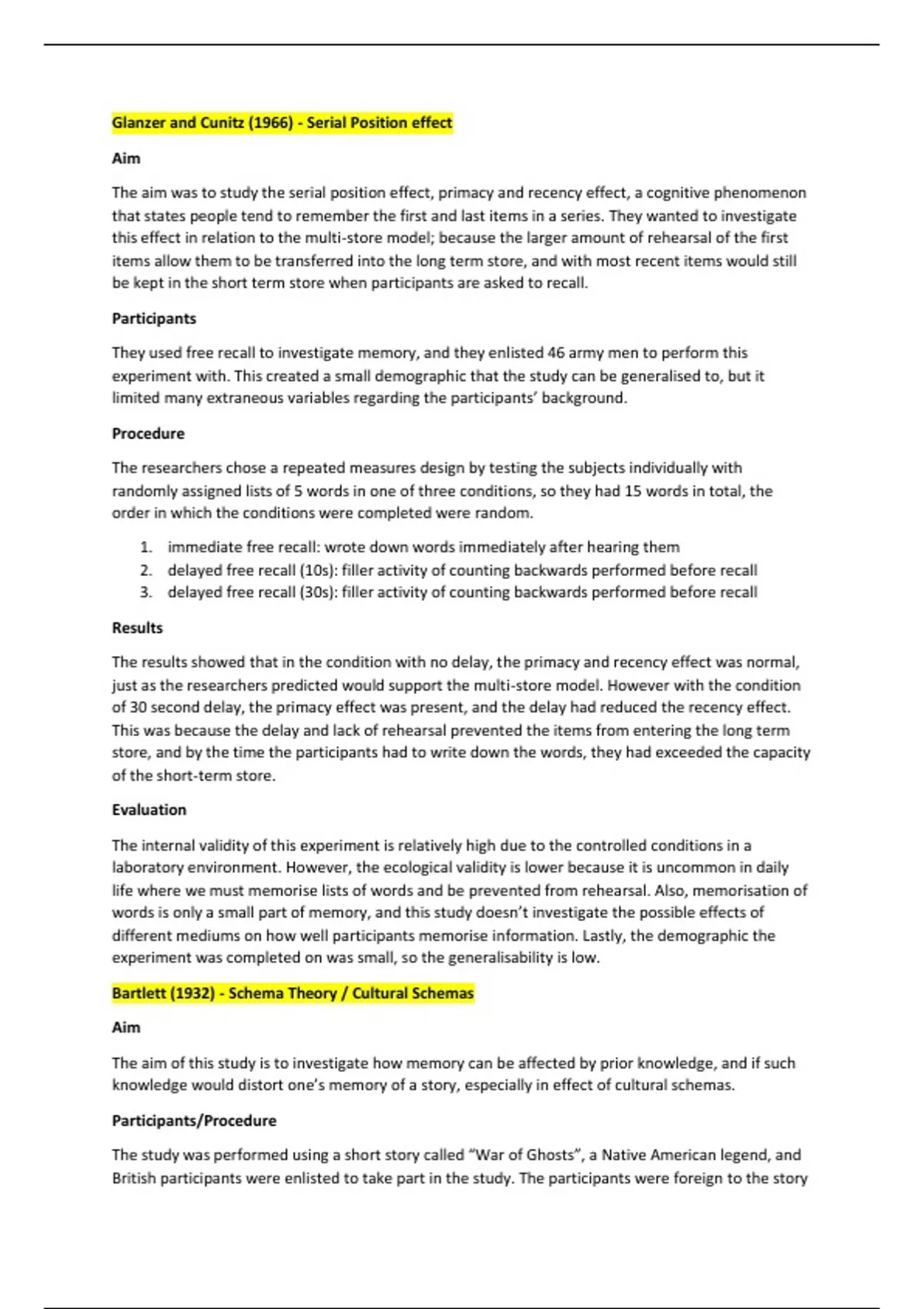 Glanzer and Cunitz (1966) - Serial Position effect

Aim

The aim was to study the serial position effect, primacy and recency effect, a cognitive phenomenon that states people tend to remember the first and last items in a series. They wanted to investigate this effect in relation to the multi-store model; because the larger amount of rehearsal of the first items allow them to be transferred into the long term store, and with most recent items would still be kept in the short term store when participants are asked to recall.

Participants

They used free recall to investigate memory, and they enlisted 46 army men to perform this experiment with. This created a small demographic that the study can be generalised to, but it limited many extraneous variables regarding the participants' background.

Procedure

The researchers chose a repeated measures design by testing the subjects individually with randomly assigned lists of 5 words in one of three conditions, so they had 15 words in total, the order in which the conditions were completed were random.

1. immediate free recall: wrote down words immediately after hearing them
2. delayed free recall (10s): filler activity of counting backwards performed before recall
3. delayed free recall (30s): filler activity of counting backwards performed before recall

Results

The results showed that in the condition with no delay, the primacy and recency effect was normal, just as the researchers predicted would support the multi-store model. However with the condition of 30 second delay, the primacy effect was present, and the delay had reduced the recency effect. This was because the delay and lack of rehearsal prevented the items from entering the long term store, and by the time the participants had to write down the words, they had exceeded the capacity of the short-term store.

Evaluation

The internal validity of this experiment is relatively high due to the controlled conditions in a laboratory environment. However, the ecological validity is lower because it is uncommon in daily life where we must memorise lists of words and be prevented from rehearsal. Also, memorisation of words is only a small part of memory, and this study doesn't investigate the possible effects of different mediums on how well participants memorise information. Lastly, the demographic the experiment was completed on was small, so the generalisability is low.

Bartlett (1932) - Schema Theory / Cultural Schemas

Aim

The aim of this study is to investigate how memory can be affected by prior knowledge, and if such knowledge would distort one's memory of a story, especially in effect of cultural schemas.

Participants/Procedure

The study was performed using a short story called "War of Ghosts", a Native American legend, and British participants were enlisted to take part in the study. The participants were foreign to the story